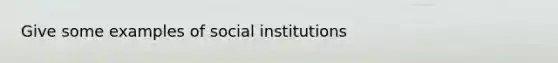 Give some examples of social institutions